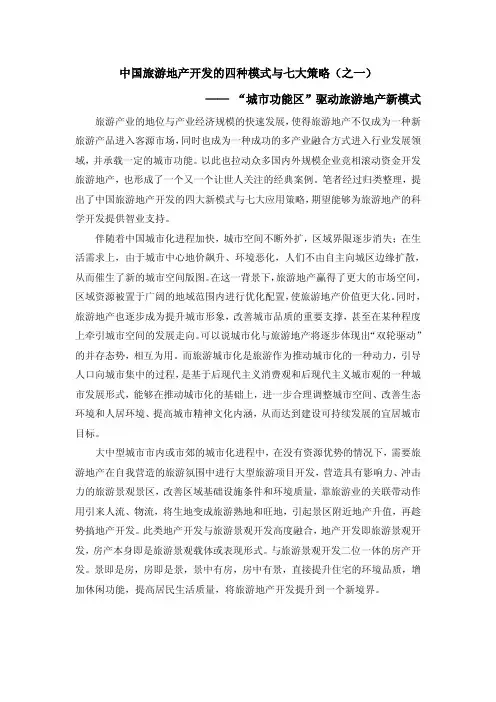 中国旅游地产开发的四种模式与七大策略（之一）

——“城市功能区”驱动旅游地产新模式

旅游产业的地位与产业经济规模的快速发展，使得旅游地产不仅成为一种新旅游产品进入客源市场，同时也成为一种成功的多产业融合方式进入行业发展领域，并承载一定的城市功能。以此也拉动众多国内外规模企业竞相滚动资金开发旅游地产，也形成了一个又一个让世人关注的经典案例。笔者经过归类整理，提出了中国旅游地产开发的四大新模式与七大应用策略，期望能够为旅游地产的科学开发提供智业支持。

伴随着中国城市化进程加快，城市空间不断外扩，区域界限逐步消失；在生活需求上，由于城市中心地价飙升、环境恶化，人们不由自主向城区边缘扩散，从而催生了新的城市空间版图。在这一背景下，旅游地产赢得了更大的市场空间，区域资源被置于广阔的地域范围内进行优化配置，使旅游地产价值更大化。同时，旅游地产也逐步成为提升城市形象，改善城市品质的重要支撑，甚至在某种程度上牵引城市空间的发展走向。可以说城市化与旅游地产将逐步体现出“双轮驱动”的并存态势，相互为用。而旅游城市化是旅游作为推动城市化的一种动力，引导人口向城市集中的过程，是基于后现代主义消费观和后现代主义城市观的一种城市发展形式，能够在推动城市化的基础上，进一步合理调整城市空间、改善生态环境和人居环境、提高城市精神文化内涵，从而达到建设可持续发展的宜居城市目标。

大中型城市市内或市郊的城市化进程中，在没有资源优势的情况下，需要旅游地产在自我营造的旅游氛围中进行大型旅游项目开发，营造具有影响力、冲击力的旅游景观景区，改善区域基础设施条件和环境质量，靠旅游业的关联带动作用引来人流、物流，将生地变成旅游熟地和旺地，引起景区附近地产升值，再趁势搞地产开发。此类地产开发与旅游景观开发高度融合，地产开发即旅游景观开发，房产本身即是旅游景观载体或表现形式。与旅游景观开发二位一体的房产开发。景即是房，房即是景，景中有房，房中有景，直接提升住宅的环境品质，增加休闲功能，提高居民生活质量，将旅游地产开发提升到一个新境界。